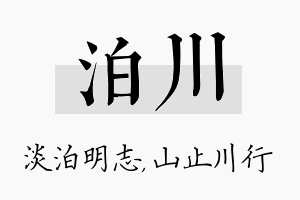 泊川

淡泊明志，山止川行